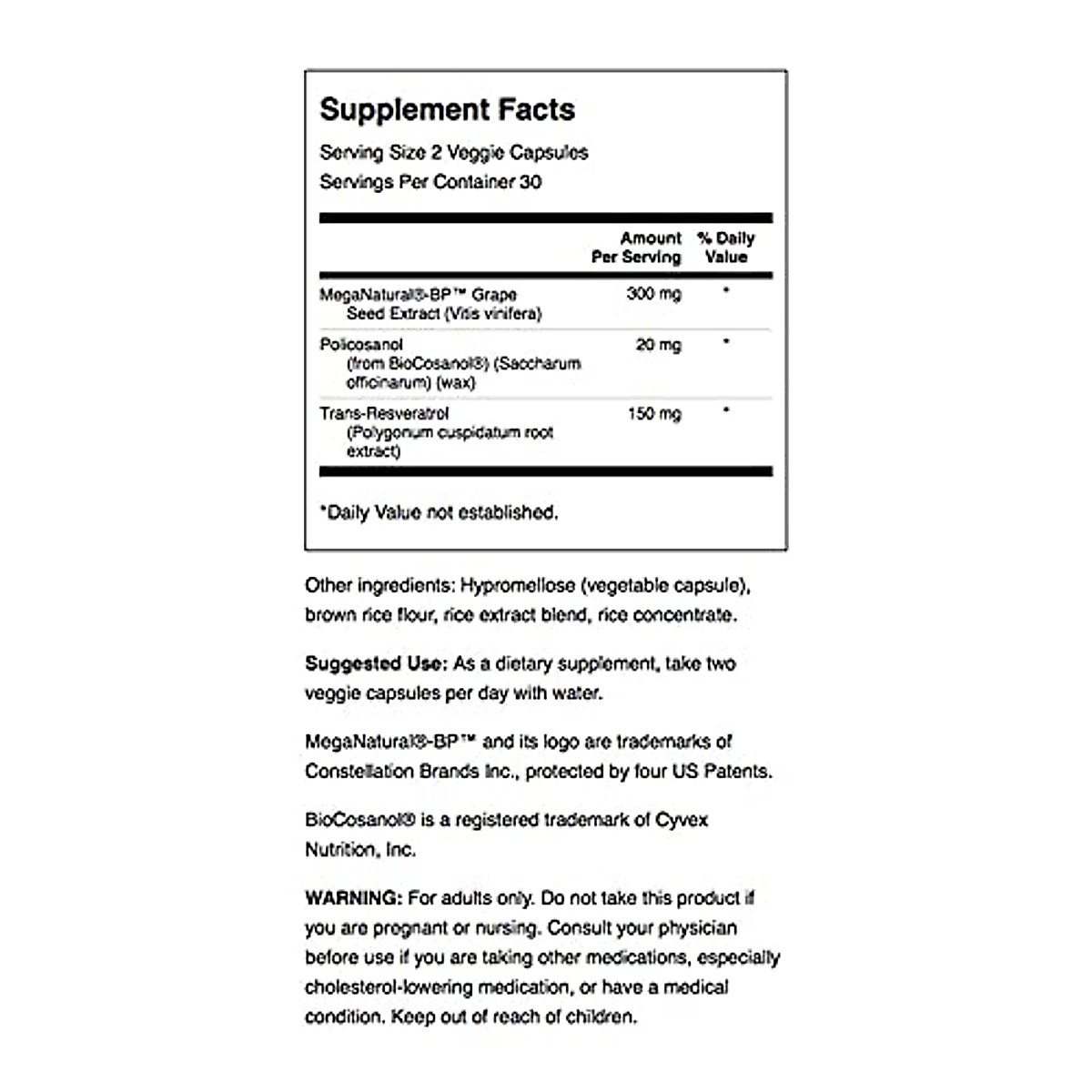 Supplement Facts
Serving Size 2 Veggie Capsules
Servings Per Container 30

| | Amount Per Serving | % Daily Value |
|---|---|---|
| MegaNatural®-BP™ Grape Seed Extract (Vitis vinifera) | 300 mg | * |
| Policosanol (from BioCosanol®) (Saccharum officinarum) (wax) | 20 mg | * |
| Trans-Resveratrol (Polygonum cuspidatum root extract) | 150 mg | * |

*Daily Value not established.

Other ingredients: Hypromellose (vegetable capsule), brown rice flour, rice extract blend, rice concentrate.

Suggested Use: As a dietary supplement, take two veggie capsules per day with water.

MegaNatural®-BP™ and its logo are trademarks of Constellation Brands Inc., protected by four US Patents.

BioCosanol® is a registered trademark of Cyvex Nutrition, Inc.

WARNING: For adults only. Do not take this product if you are pregnant or nursing. Consult your physician before use if you are taking other medications, especially cholesterol-lowering medication, or have a medical condition. Keep out of reach of children.